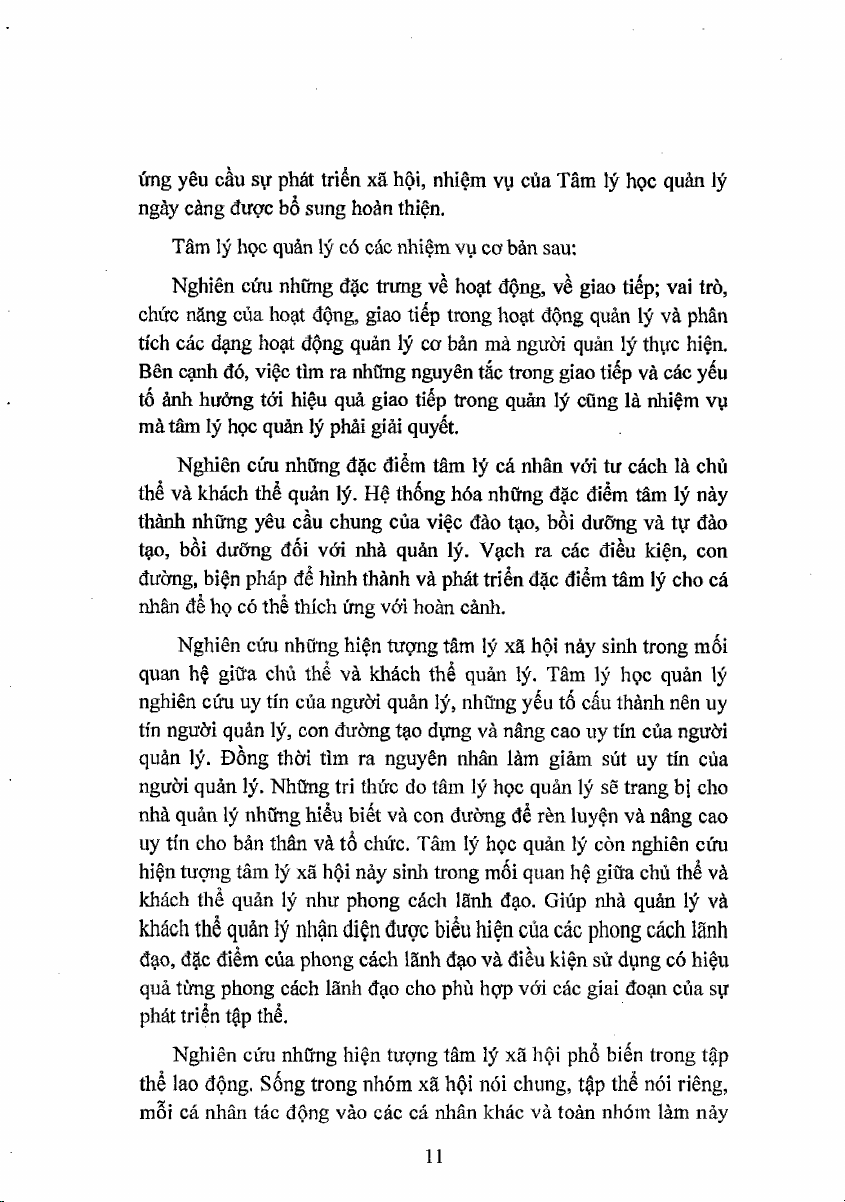 ứng yêu cầu sự phát triển xã hội, nhiệm vụ của Tâm lý học quản lý ngày càng được bổ sung hoàn thiện.

Tâm lý học quản lý có các nhiệm vụ cơ bản sau:

Nghiên cứu những đặc trưng về hoạt động, về giao tiếp; vai trò, chức năng của hoạt động, giao tiếp trong hoạt động quản lý và phân tích các dạng hoạt động quản lý cơ bản mà người quản lý thực hiện. Bên cạnh đó, việc tìm ra những nguyên tắc trong giao tiếp và các yếu tố ảnh hưởng tới hiệu quả giao tiếp trong quản lý cũng là nhiệm vụ mà tâm lý học quản lý phải giải quyết.

Nghiên cứu những đặc điểm tâm lý cá nhân với tư cách là chủ thể và khách thể quản lý. Hệ thống hóa những đặc điểm tâm lý này thành những yêu cầu chung của việc đào tạo, bồi dưỡng và tự đào tạo, bồi dưỡng đối với nhà quản lý. Vạch ra các điều kiện, con đường, biện pháp để hình thành và phát triển đặc điểm tâm lý cho cá nhân để họ có thể thích ứng với hoàn cảnh.

Nghiên cứu những hiện tượng tâm lý xã hội nảy sinh trong mối quan hệ giữa chủ thể và khách thể quản lý. Tâm lý học quản lý nghiên cứu uy tín của người quản lý, những yếu tố cấu thành nên uy tín người quản lý, con đường tạo dựng và nâng cao uy tín của người quản lý. Đồng thời tìm ra nguyên nhân làm giảm sút uy tín của người quản lý. Những tri thức do tâm lý học quản lý sẽ trang bị cho nhà quản lý những hiểu biết và con đường để rèn luyện và nâng cao uy tín cho bản thân và tổ chức. Tâm lý học quản lý còn nghiên cứu hiện tượng tâm lý xã hội nảy sinh trong mối quan hệ giữa chủ thể và khách thể quản lý như phong cách lãnh đạo. Giúp nhà quản lý và khách thể quản lý nhận diện được biểu hiện của các phong cách lãnh đạo, đặc điểm của phong cách lãnh đạo và điều kiện sử dụng có hiệu quả từng phong cách lãnh đạo cho phù hợp với các giai đoạn của sự phát triển tập thể.

Nghiên cứu những hiện tượng tâm lý xã hội phổ biến trong tập thể lao động. Sống trong nhóm xã hội nói chung, tập thể nói riêng, mỗi cá nhân tác động vào các cá nhân khác và toàn nhóm làm nảy

11